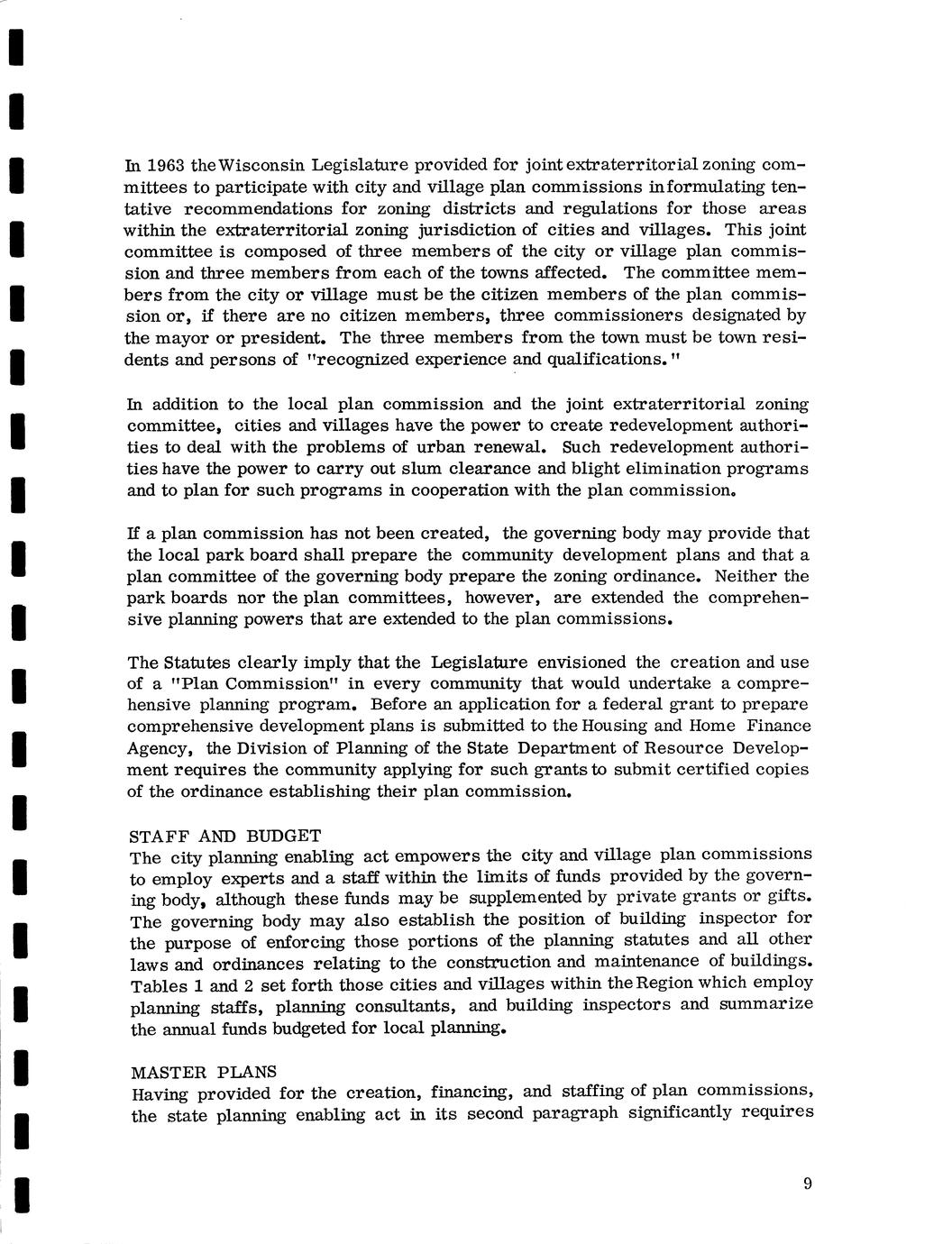 In 1963 the Wisconsin Legislature provided for joint extraterritorial zoning committees to participate with city and village plan commissions in formulating tentative recommendations for zoning districts and regulations for those areas within the extraterritorial zoning jurisdiction of cities and villages. This joint committee is composed of three members of the city or village plan commission and three members from each of the towns affected. The committee members from the city or village must be the citizen members of the plan commission or, if there are no citizen members, three commissioners designated by the mayor or president. The three members from the town must be town residents and persons of "recognized experience and qualifications."

In addition to the local plan commission and the joint extraterritorial zoning committee, cities and villages have the power to create redevelopment authorities to deal with the problems of urban renewal. Such redevelopment authorities have the power to carry out slum clearance and blight elimination programs and to plan for such programs in cooperation with the plan commission.

If a plan commission has not been created, the governing body may provide that the local park board shall prepare the community development plans and that a plan committee of the governing body prepare the zoning ordinance. Neither the park boards nor the plan committees, however, are extended the comprehensive planning powers that are extended to the plan commissions.

The Statutes clearly imply that the Legislature envisioned the creation and use of a "Plan Commission" in every community that would undertake a comprehensive planning program. Before an application for a federal grant to prepare comprehensive development plans is submitted to the Housing and Home Finance Agency, the Division of Planning of the State Department of Resource Development requires the community applying for such grants to submit certified copies of the ordinance establishing their plan commission.

STAFF AND BUDGET
The city planning enabling act empowers the city and village plan commissions to employ experts and a staff within the limits of funds provided by the governing body, although these funds may be supplemented by private grants or gifts. The governing body may also establish the position of building inspector for the purpose of enforcing those portions of the planning statutes and all other laws and ordinances relating to the construction and maintenance of buildings. Tables 1 and 2 set forth those cities and villages within the Region which employ planning staffs, planning consultants, and building inspectors and summarize the annual funds budgeted for local planning.

MASTER PLANS
Having provided for the creation, financing, and staffing of plan commissions, the state planning enabling act in its second paragraph significantly requires

9